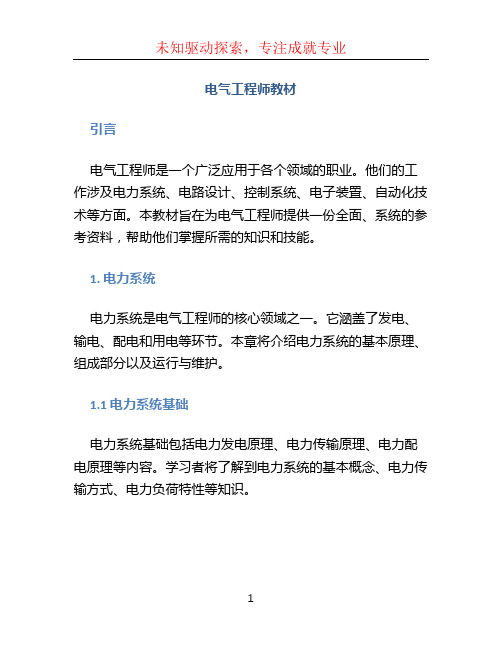 未知驱动探索，专注成就专业

电气工程师教材

引言

电气工程师是一个广泛应用于各个领域的职业。他们的工作涉及电力系统、电路设计、控制系统、电子装置、自动化技术等方面。本教材旨在为电气工程师提供一份全面、系统的参考资料，帮助他们掌握所需的知识和技能。

1. 电力系统

电力系统是电气工程师的核心领域之一。它涵盖了发电、输电、配电和用电等环节。本章将介绍电力系统的基本原理、组成部分以及运行与维护。

1.1 电力系统基础

电力系统基础包括电力发电原理、电力传输原理、电力配电原理等内容。学习者将了解到电力系统的基本概念、电力传输方式、电力负荷特性等知识。

1